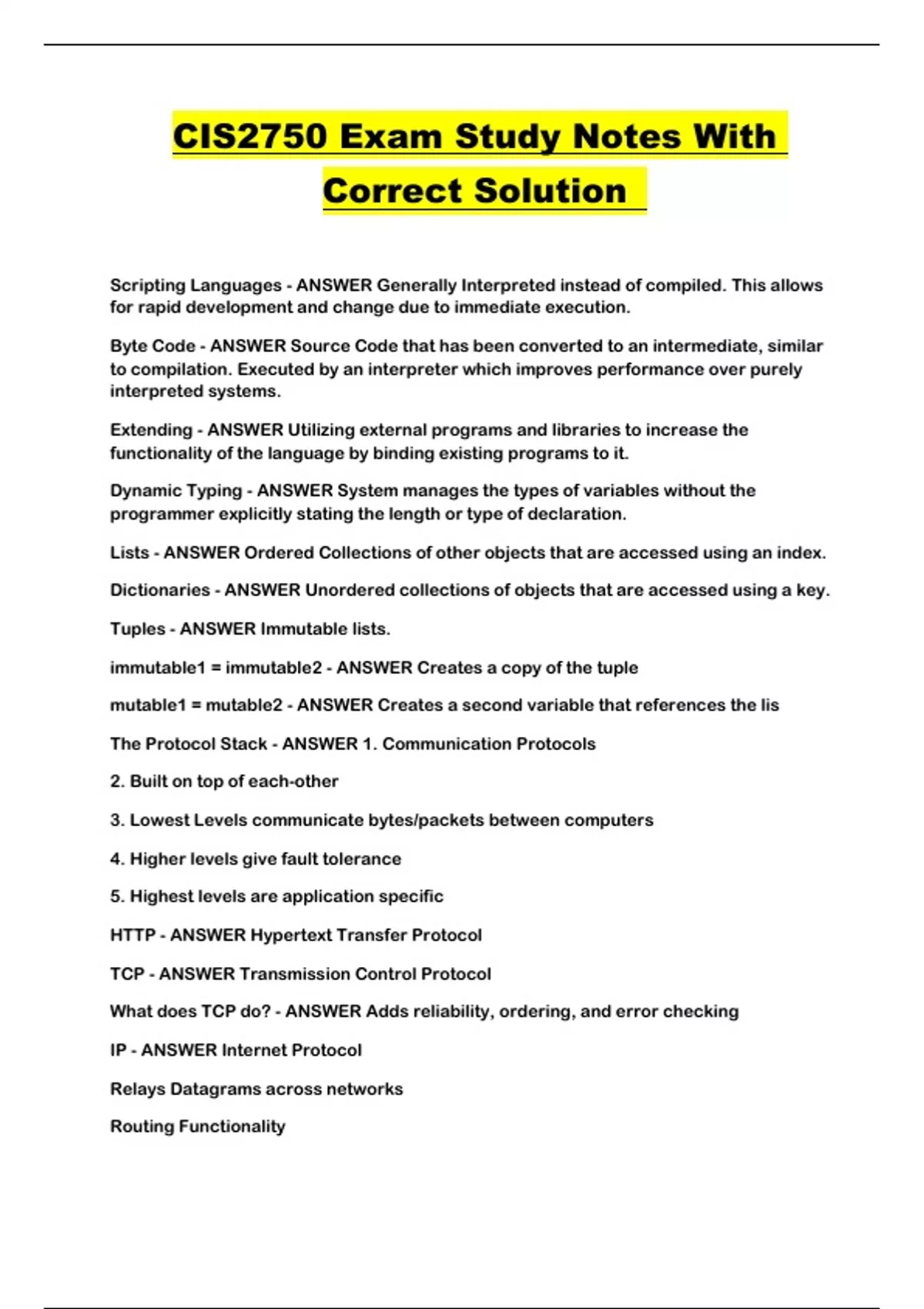 CIS2750 Exam Study Notes With Correct Solution

Scripting Languages - ANSWER Generally Interpreted instead of compiled. This allows for rapid development and change due to immediate execution.

Byte Code - ANSWER Source Code that has been converted to an intermediate, similar to compilation. Executed by an interpreter which improves performance over purely interpreted systems.

Extending - ANSWER Utilizing external programs and libraries to increase the functionality of the language by binding existing programs to it.

Dynamic Typing - ANSWER System manages the types of variables without the programmer explicitly stating the length or type of declaration.

Lists - ANSWER Ordered Collections of other objects that are accessed using an index.

Dictionaries - ANSWER Unordered collections of objects that are accessed using a key.

Tuples - ANSWER Immutable lists.

immutable1 = immutable2 - ANSWER Creates a copy of the tuple

mutable1 = mutable2 - ANSWER Creates a second variable that references the lis

The Protocol Stack - ANSWER 1. Communication Protocols

2. Built on top of each-other

3. Lowest Levels communicate bytes/packets between computers

4. Higher levels give fault tolerance

5. Highest levels are application specific

HTTP - ANSWER Hypertext Transfer Protocol

TCP - ANSWER Transmission Control Protocol

What does TCP do? - ANSWER Adds reliability, ordering, and error checking

IP - ANSWER Internet Protocol

Relays Datagrams across networks

Routing Functionality